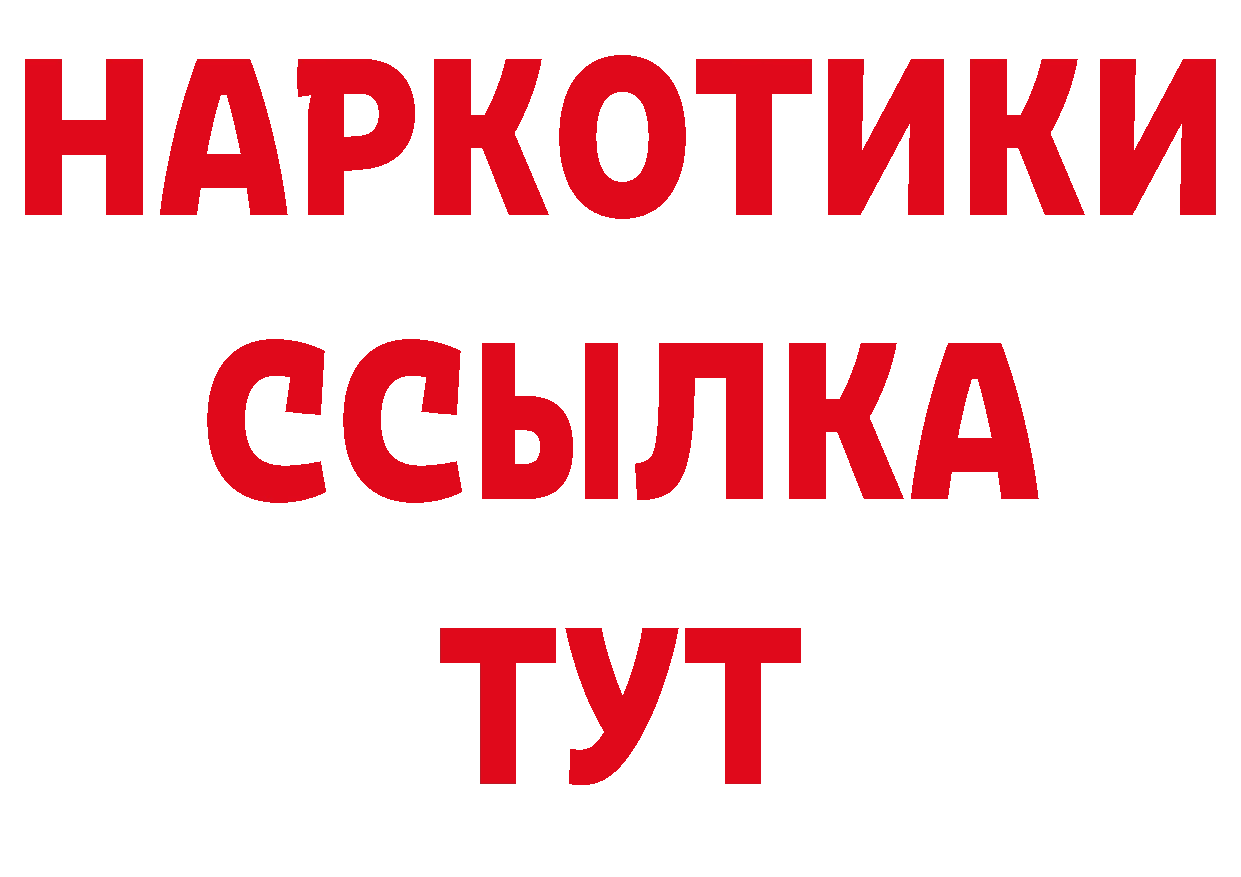 НАРКОТИКИ
ССЫЛКА
ТУТ